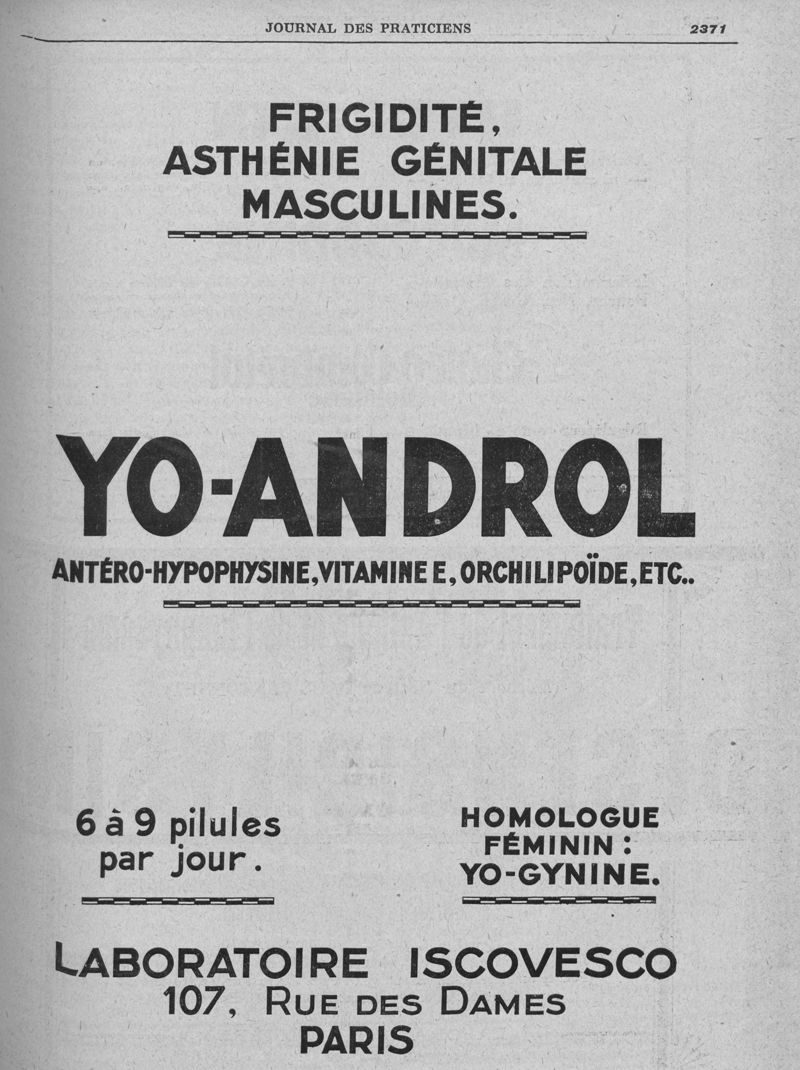 JOURNAL DES PRATICIENS 2371

FRIGIDITÉ, ASTHÉNIE GÉNITALE MASCULINES.

YO-ANDROL

ANTÉRO-HYPOPHYSINE, VITAMINE E, ORCHILIPOÏDE, ETC..

6 à 9 pilules par jour.

HOMOLOGUE FÉMININ : YO-GYNINE.

LABORATOIRE ISCOVESCO
107, RUE DES DAMES
PARIS